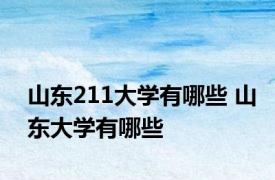 山东211大学有哪些 山东大学有哪些